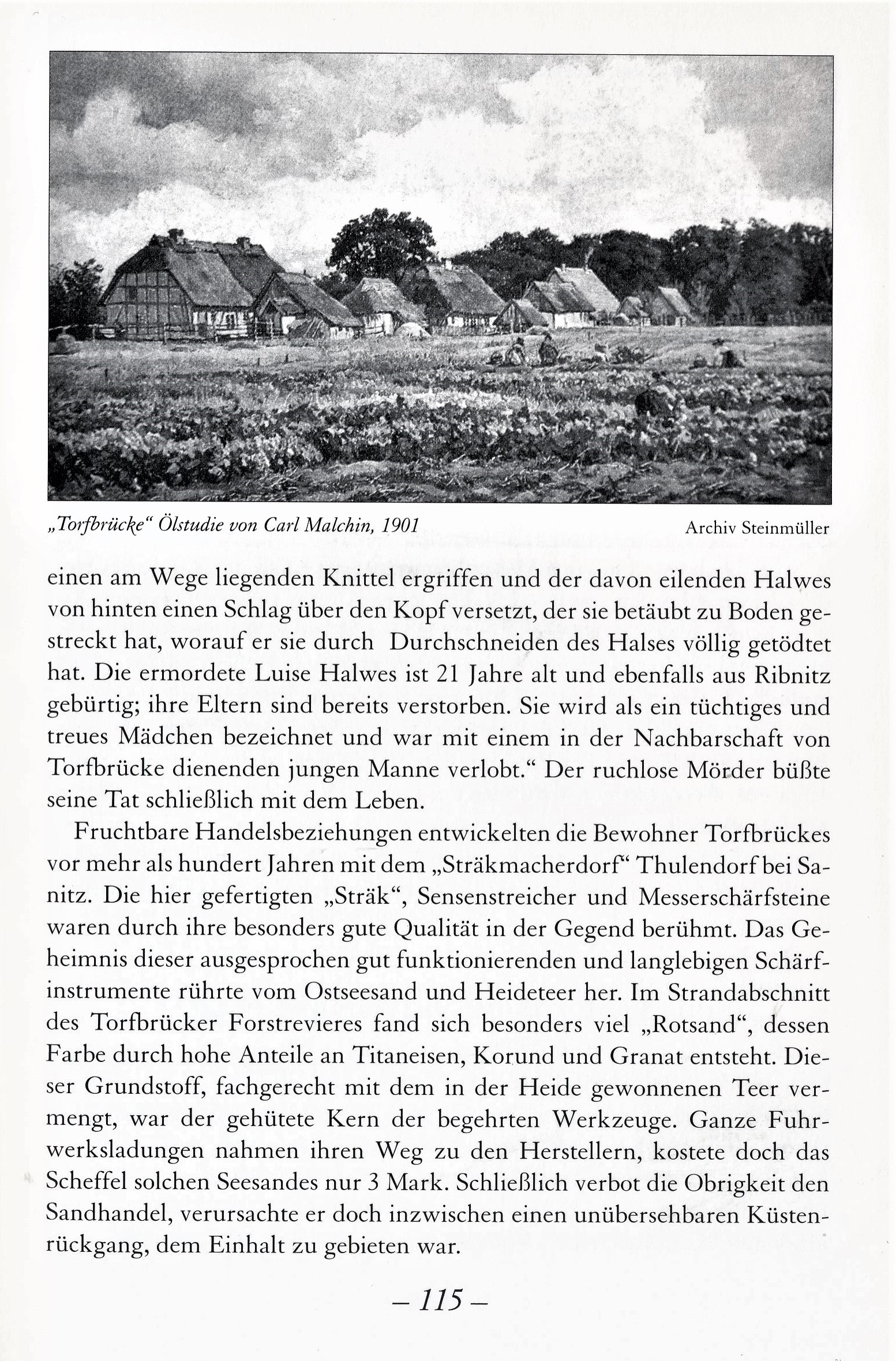 „Torfbrücke“ Ölstudie von Carl Malchin, 1901 Archiv Steinmüller

einen am Wege liegenden Knittel ergriffen und der davon eilenden Halwes von hinten einen Schlag über den Kopf versetzt, der sie betäubt zu Boden gestreckt hat, worauf er sie durch Durchschneiden des Halses völlig getödtet hat. Die ermordete Luise Halwes ist 21 Jahre alt und ebenfalls aus Ribnitz gebürtig; ihre Eltern sind bereits verstorben. Sie wird als ein tüchtiges und treues Mädchen bezeichnet und war mit einem in der Nachbarschaft von Torfbrücke dienenden jungen Manne verlobt.“ Der ruchlose Mörder büßte seine Tat schließlich mit dem Leben.

Fruchtbare Handelsbeziehungen entwickelten die Bewohner Torfbrückes vor mehr als hundert Jahren mit dem „Sträkmacherdorf“ Thulendorf bei Sanitz. Die hier gefertigten „Sträk“, Sensenstreicher und Messerschärfsteine waren durch ihre besonders gute Qualität in der Gegend berühmt. Das Geheimnis dieser ausgesprochen gut funktionierenden und langlebigen Schärfinstrumente rührte vom Ostseesand und Heideteer her. Im Strandabschnitt des Torfbrücker Forstrevieres fand sich besonders viel „Rotsand“, dessen Farbe durch hohe Anteile an Titaneisen, Korund und Granat entsteht. Dieser Grundstoff, fachgerecht mit dem in der Heide gewonnenen Teer vermengt, war der gehütete Kern der begehrten Werkzeuge. Ganze Fuhrwerksladungen nahmen ihren Weg zu den Herstellern, kostete doch das Scheffel solchen Seesandes nur 3 Mark. Schließlich verbot die Obrigkeit den Sandhandel, verursachte er doch inzwischen einen unübersehbaren Küstenrückgang, dem Einhalt zu gebieten war.

– 115 –